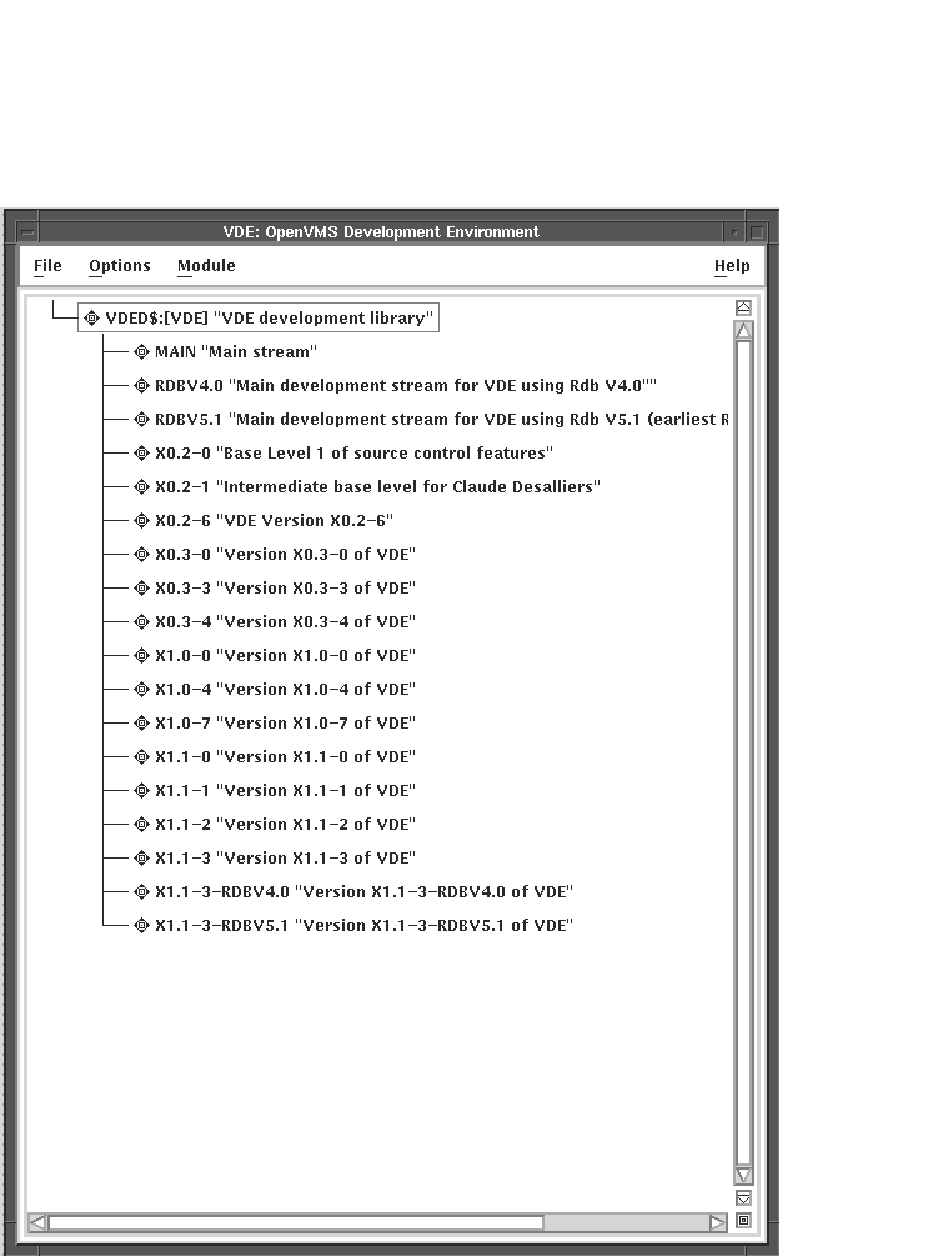 VDE: OpenVMS Development Environment

File Options Module Help

VDED$:[VDE] "VDE development library"
MAIN "Main stream"
RDBV4.0 "Main development stream for VDE using Rdb V4.0""
RDBV5.1 "Main development stream for VDE using Rdb V5.1 (earliest R
X0.2-0 "Base Level 1 of source control features"
X0.2-1 "Intermediate base level for Claude Desalliers"
X0.2-6 "VDE Version X0.2-6"
X0.3-0 "Version X0.3-0 of VDE"
X0.3-3 "Version X0.3-3 of VDE"
X0.3-4 "Version X0.3-4 of VDE"
X1.0-0 "Version X1.0-0 of VDE"
X1.0-4 "Version X1.0-4 of VDE"
X1.0-7 "Version X1.0-7 of VDE"
X1.1-0 "Version X1.1-0 of VDE"
X1.1-1 "Version X1.1-1 of VDE"
X1.1-2 "Version X1.1-2 of VDE"
X1.1-3 "Version X1.1-3 of VDE"
X1.1-3-RDBV4.0 "Version X1.1-3-RDBV4.0 of VDE"
X1.1-3-RDBV5.1 "Version X1.1-3-RDBV5.1 of VDE"